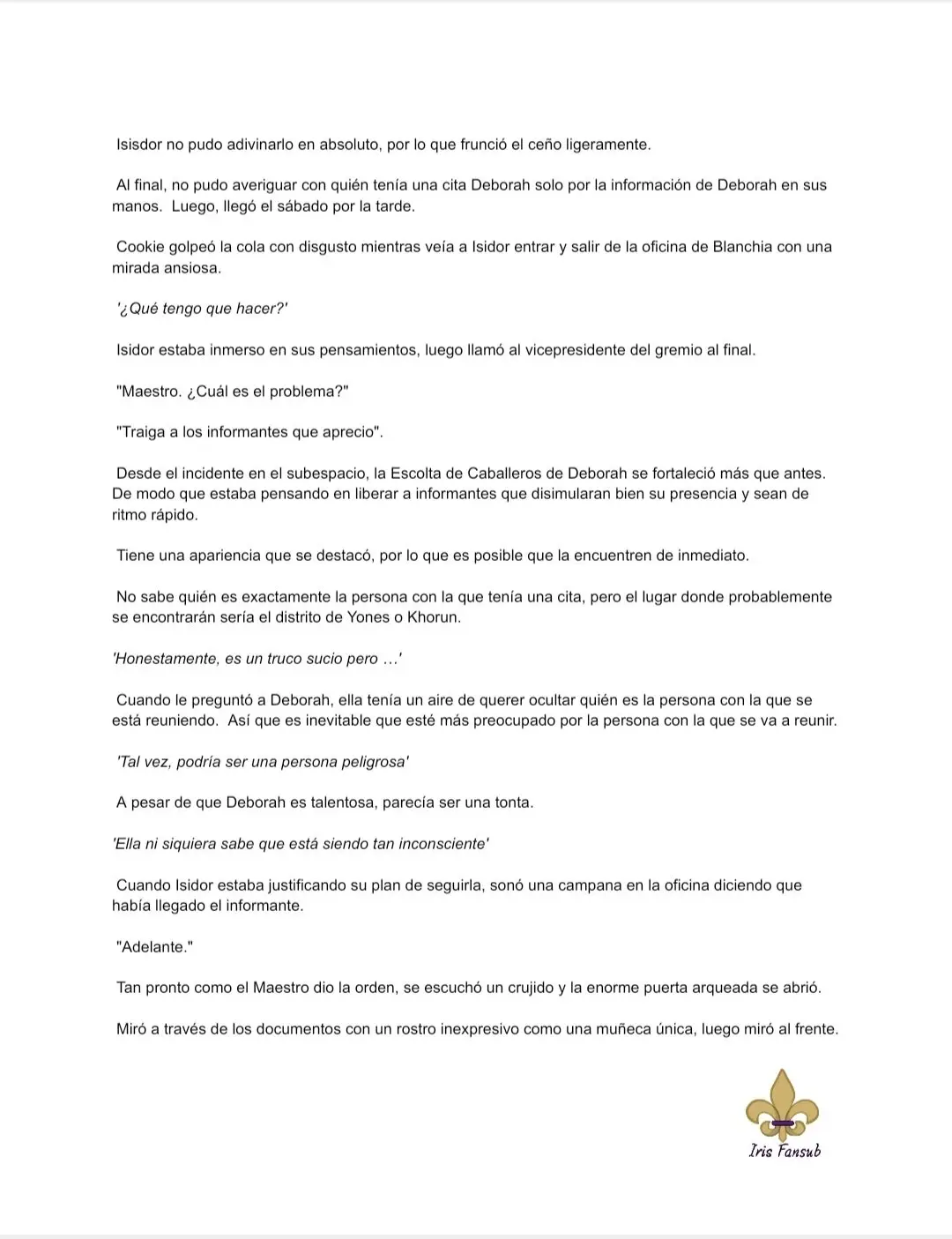 Isisdor no pudo adivinarlo en absoluto, por lo que frunció el ceño ligeramente.

Al final, no pudo averiguar con quién tenía una cita Deborah solo por la información de Deborah en sus manos. Luego, llegó el sábado por la tarde.

Cookie golpeó la cola con disgusto mientras veía a Isidor entrar y salir de la oficina de Blanchia con una mirada ansiosa.

'¿Qué tengo que hacer?'

Isidor estaba inmerso en sus pensamientos, luego llamó al vicepresidente del gremio al final.

"Maestro. ¿Cuál es el problema?"

"Traiga a los informantes que aprecio".

Desde el incidente en el subespacio, la Escolta de Caballeros de Deborah se fortaleció más que antes. De modo que estaba pensando en liberar a informantes que disimularan bien su presencia y sean de ritmo rápido.

Tiene una apariencia que se destacó, por lo que es posible que la encuentren de inmediato.

No sabe quién es exactamente la persona con la que tenía una cita, pero el lugar donde probablemente se encontrarán sería el distrito de Yones o Khorun.

'Honestamente, es un truco sucio pero …'

Cuando le preguntó a Deborah, ella tenía un aire de querer ocultar quién es la persona con la que se está reuniendo. Así que es inevitable que esté más preocupado por la persona con la que se va a reunir.

'Tal vez, podría ser una persona peligrosa'

A pesar de que Deborah es talentosa, parecía ser una tonta.

'Ella ni siquiera sabe que está siendo tan inconsciente'

Cuando Isidor estaba justificando su plan de seguirla, sonó una campana en la oficina diciendo que había llegado el informante.

"Adelante."

Tan pronto como el Maestro dio la orden, se escuchó un crujido y la enorme puerta arqueada se abrió.

Miró a través de los documentos con un rostro inexpresivo como una muñeca única, luego miró al frente.

Iris Fansub